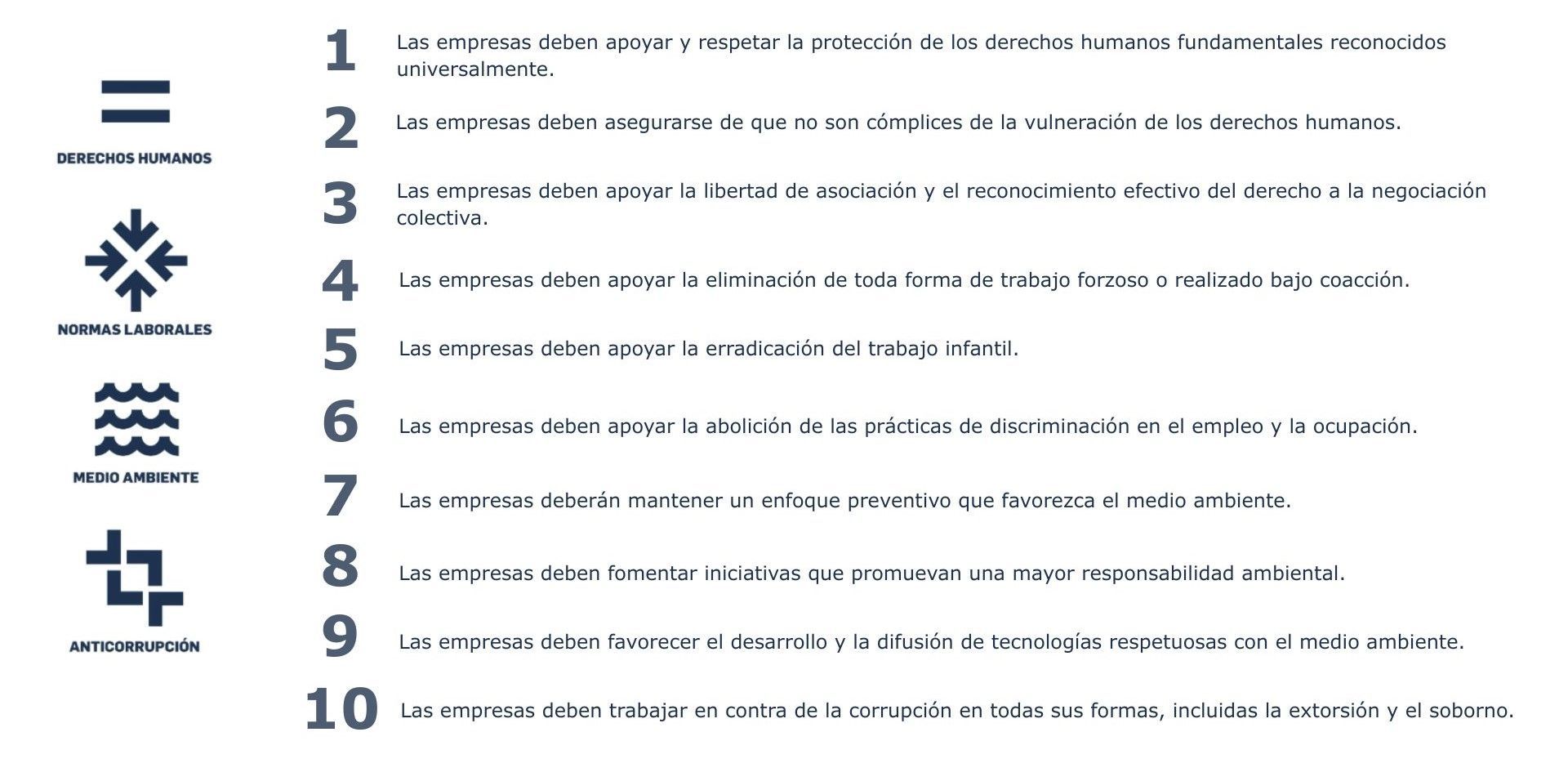 DERECHOS HUMANOS

NORMAS LABORALES

MEDIO AMBIENTE

ANTICORRUPCIÓN

1 Las empresas deben apoyar y respetar la protección de los derechos humanos fundamentales reconocidos universalmente.

2 Las empresas deben asegurarse de que no son cómplices de la vulneración de los derechos humanos.

3 Las empresas deben apoyar la libertad de asociación y el reconocimiento efectivo del derecho a la negociación colectiva.

4 Las empresas deben apoyar la eliminación de toda forma de trabajo forzoso o realizado bajo coacción.

5 Las empresas deben apoyar la erradicación del trabajo infantil.

6 Las empresas deben apoyar la abolición de las prácticas de discriminación en el empleo y la ocupación.

7 Las empresas deberán mantener un enfoque preventivo que favorezca el medio ambiente.

8 Las empresas deben fomentar iniciativas que promuevan una mayor responsabilidad ambiental.

9 Las empresas deben favorecer el desarrollo y la difusión de tecnologías respetuosas con el medio ambiente.

10 Las empresas deben trabajar en contra de la corrupción en todas sus formas, incluidas la extorsión y el soborno.